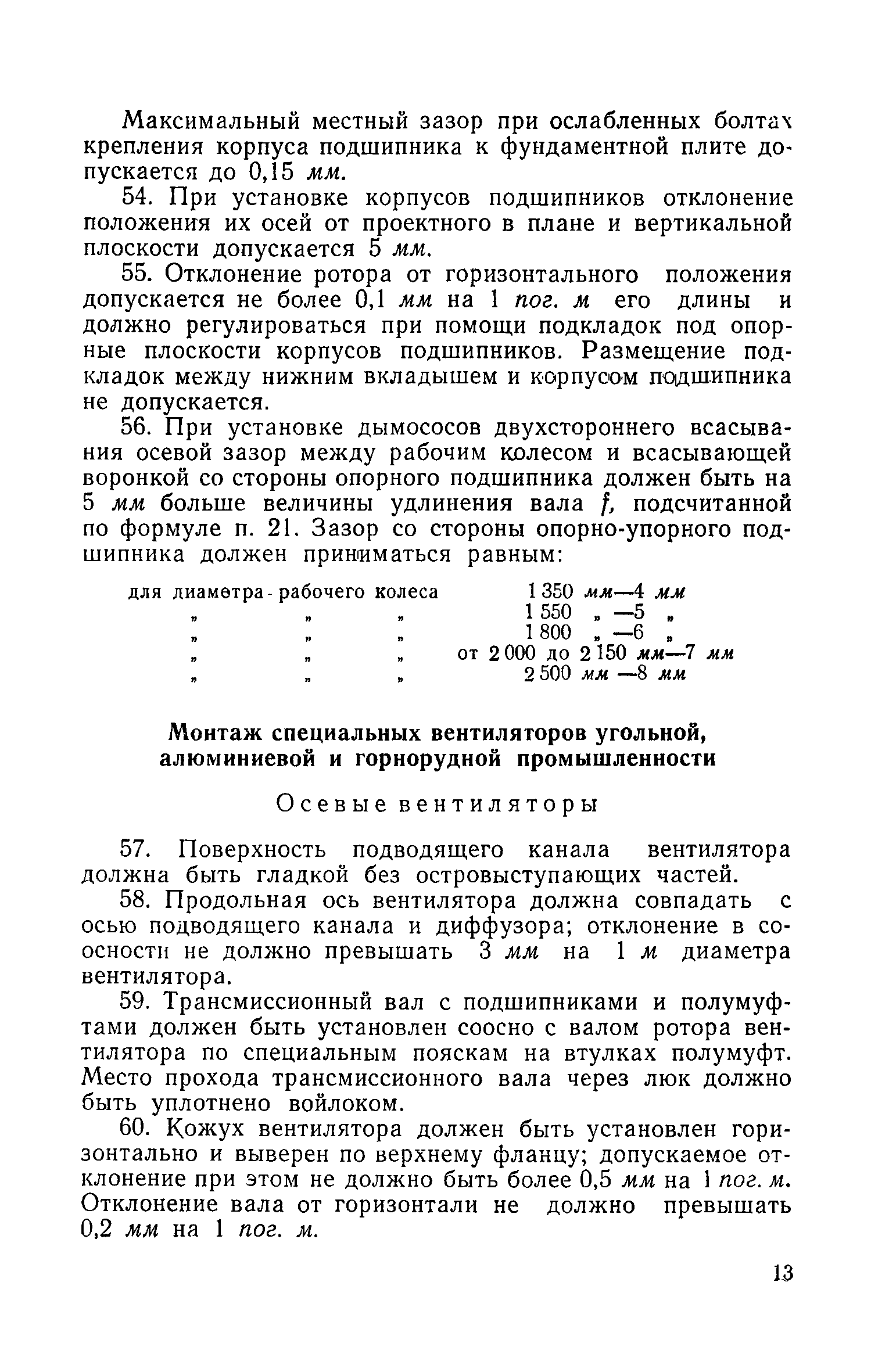 Максимальный местный зазор при ослабленных болтах крепления корпуса подшипника к фундаментной плите допускается до 0,15 мм.

54. При установке корпусов подшипников отклонение положения их осей от проектного в плане и вертикальной плоскости допускается 5 мм.

55. Отклонение ротора от горизонтального положения допускается не более 0,1 мм на 1 пог. м его длины и должно регулироваться при помощи подкладок под опорные плоскости корпусов подшипников. Размещение подкладок между нижним вкладышем и корпусом подшипника не допускается.

56. При установке дымососов двухстороннего всасывания осевой зазор между рабочим колесом и всасывающей воронкой со стороны опорного подшипника должен быть на 5 мм больше величины удлинения вала $f$, подсчитанной по формуле п. 21. Зазор со стороны опорно-упорного подшипника должен приниматься равным:

для диаметра рабочего колеса 1 350 мм—4 мм
„ „ „ 1 550 „ —5 „
„ „ „ 1 800 „ —6 „
„ „ „ от 2 000 до 2 150 мм—7 мм
„ „ „ 2 500 мм —8 мм

Монтаж специальных вентиляторов угольной, алюминиевой и горнорудной промышленности

Осевые вентиляторы

57. Поверхность подводящего канала вентилятора должна быть гладкой без островыступающих частей.

58. Продольная ось вентилятора должна совпадать с осью подводящего канала и диффузора; отклонение в соосности не должно превышать 3 мм на 1 м диаметра вентилятора.

59. Трансмиссионный вал с подшипниками и полумуфтами должен быть установлен соосно с валом ротора вентилятора по специальным пояскам на втулках полумуфт. Место прохода трансмиссионного вала через люк должно быть уплотнено войлоком.

60. Кожух вентилятора должен быть установлен горизонтально и выверен по верхнему фланцу; допускаемое отклонение при этом не должно быть более 0,5 мм на 1 пог. м. Отклонение вала от горизонтали не должно превышать 0,2 мм на 1 пог. м.

13